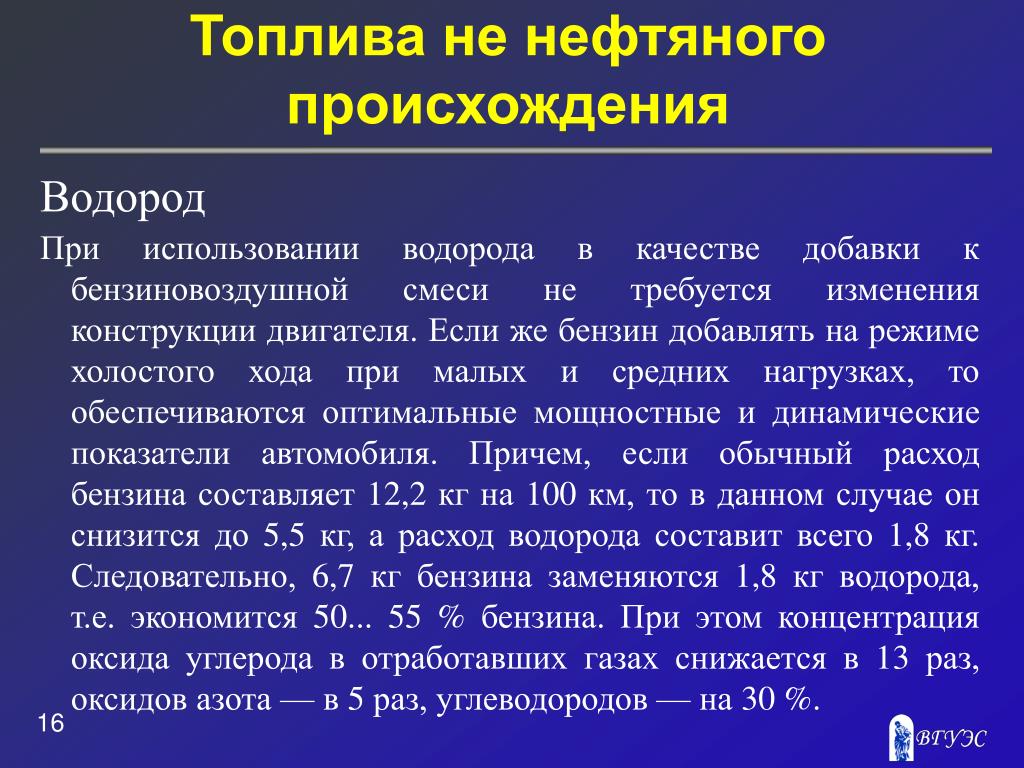 Топлива не нефтяного происхождения

Водород

При использовании водорода в качестве добавки к бензиновоздушной смеси не требуется изменения конструкции двигателя. Если же бензин добавлять на режиме холостого хода при малых и средних нагрузках, то обеспечиваются оптимальные мощностные и динамические показатели автомобиля. Причем, если обычный расход бензина составляет 12,2 кг на 100 км, то в данном случае он снизится до 5,5 кг, а расход водорода составит всего 1,8 кг. Следовательно, 6,7 кг бензина заменяются 1,8 кг водорода, т.е. экономится 50... 55 % бензина. При этом концентрация оксида углерода в отработавших газах снижается в 13 раз, оксидов азота — в 5 раз, углеводородов — на 30 %.

16

ВГУЭС